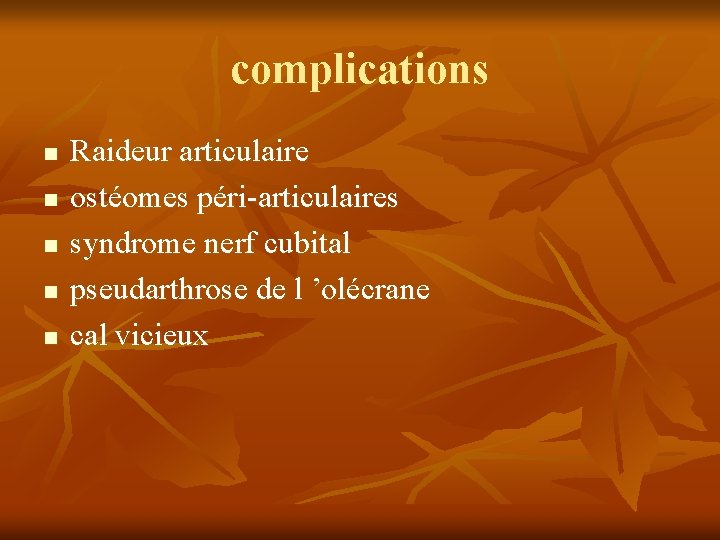 complications

- Raideur articulaire
- ostéomes péri-articulaires
- syndrome nerf cubital
- pseudarthrose de l ’olécrane
- cal vicieux